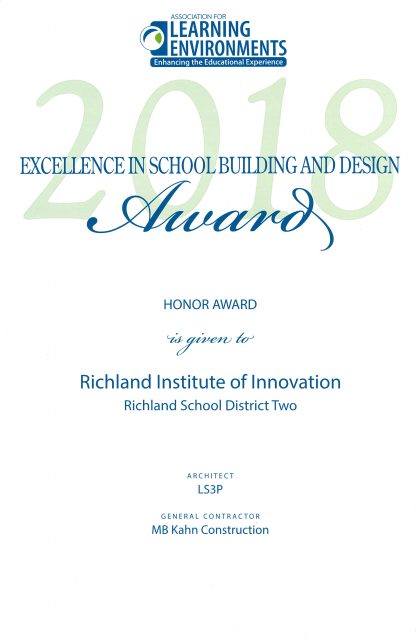 ASSOCIATION FOR
LEARNING ENVIRONMENTS
Enhancing the Educational Experience

2018

EXCELLENCE IN SCHOOL BUILDING AND DESIGN
Award

HONOR AWARD

is given to

Richland Institute of Innovation
Richland School District Two

ARCHITECT
LS3P

GENERAL CONTRACTOR
MB Kahn Construction